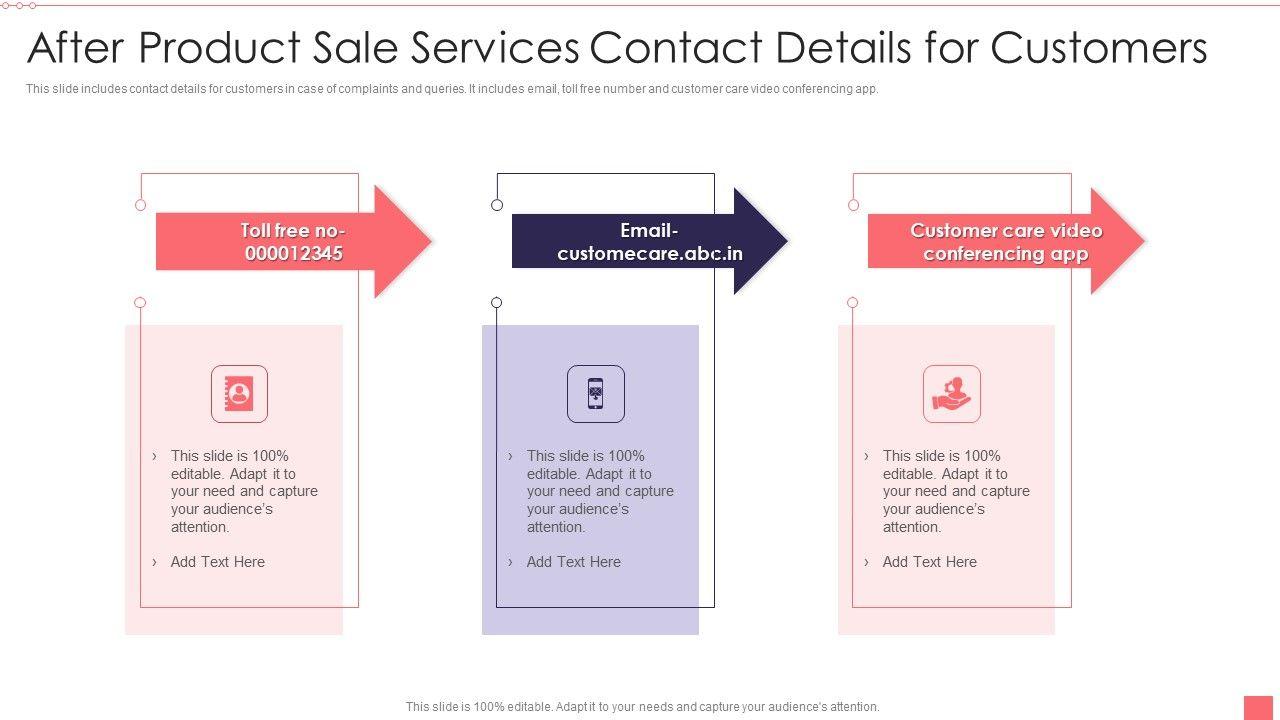 After Product Sale Services Contact Details for Customers

This slide includes contact details for customers in case of complaints and queries. It includes email, toll free number and customer care video conferencing app.

Toll free no- 000012345

› This slide is 100% editable. Adapt it to your need and capture your audience's attention.

› Add Text Here

Email- customecare.abc.in

› This slide is 100% editable. Adapt it to your need and capture your audience's attention.

› Add Text Here

Customer care video conferencing app

› This slide is 100% editable. Adapt it to your need and capture your audience's attention.

› Add Text Here

This slide is 100% editable. Adapt it to your needs and capture your audience's attention.